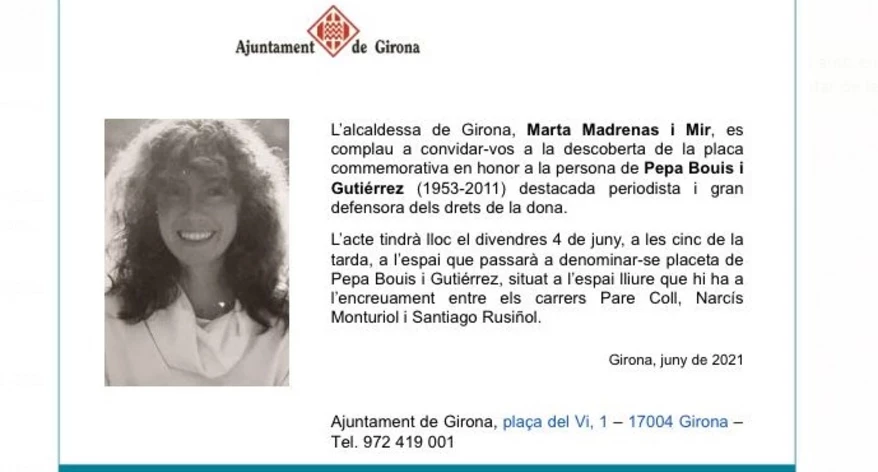 Ajuntament de Girona

L'alcaldessa de Girona, Marta Madrenas i Mir, es complau a convidar-vos a la descoberta de la placa commemorativa en honor a la persona de Pepa Bouis i Gutiérrez (1953-2011) destacada periodista i gran defensora dels drets de la dona.

L'acte tindrà lloc el divendres 4 de juny, a les cinc de la tarda, a l'espai que passarà a denominar-se placeta de Pepa Bouis i Gutiérrez, situat a l'espai lliure que hi ha a l'encreuament entre els carrers Pare Coll, Narcís Monturiol i Santiago Rusiñol.

Girona, juny de 2021

Ajuntament de Girona, plaça del Vi, 1 – 17004 Girona – Tel. 972 419 001